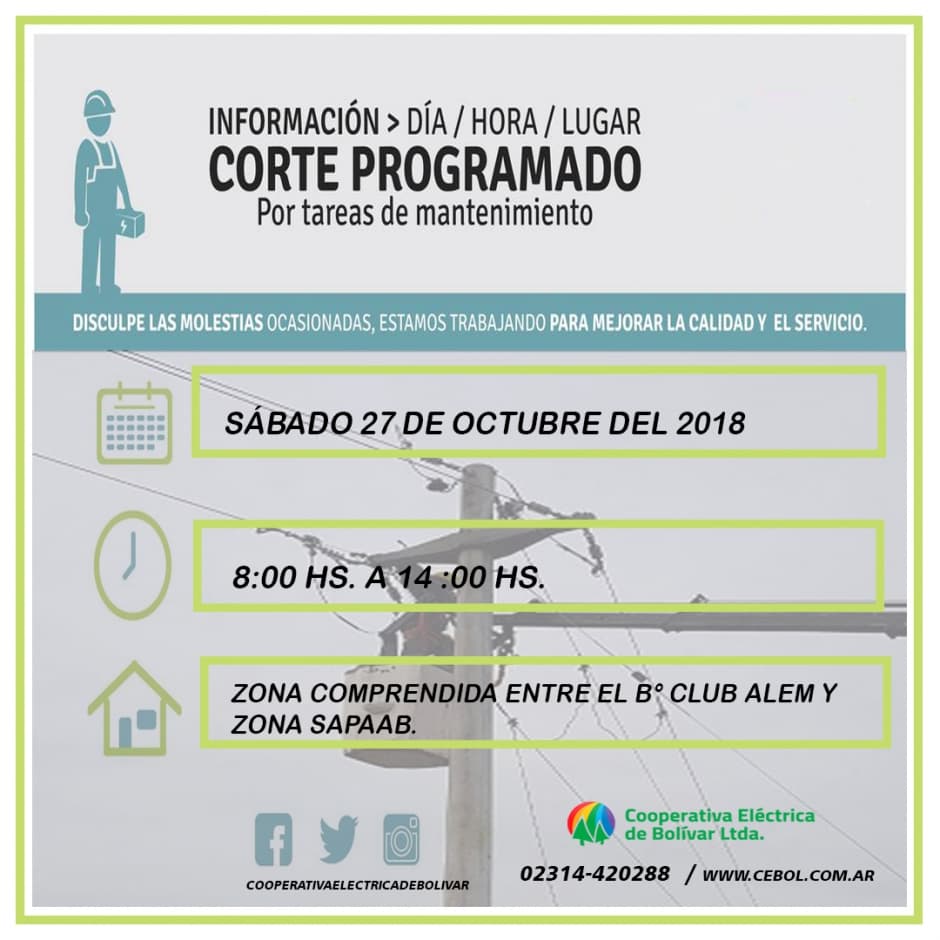 INFORMACIÓN > DÍA / HORA / LUGAR
CORTE PROGRAMADO
Por tareas de mantenimiento

DISCULPE LAS MOLESTIAS OCASIONADAS, ESTAMOS TRABAJANDO PARA MEJORAR LA CALIDAD Y EL SERVICIO.

SÁBADO 27 DE OCTUBRE DEL 2018

8:00 HS. A 14 :00 HS.

ZONA COMPRENDIDA ENTRE EL B° CLUB ALEM Y ZONA SAPAAB.

COOPERATIVAELECTRICADEBOLIVAR

Cooperativa Eléctrica de Bolívar Ltda.

02314-420288 / WWW.CEBOL.COM.AR